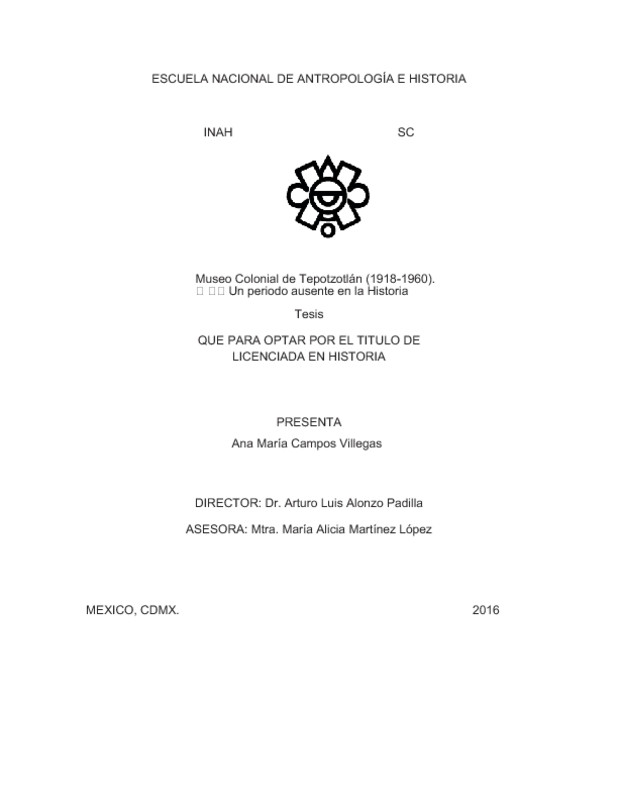 ESCUELA NACIONAL DE ANTROPOLOGÍA E HISTORIA

INAH SC

Museo Colonial de Tepotzotlán (1918-1960).
Un periodo ausente en la Historia

Tesis

QUE PARA OPTAR POR EL TITULO DE LICENCIADA EN HISTORIA

PRESENTA
Ana María Campos Villegas

DIRECTOR: Dr. Arturo Luis Alonzo Padilla

ASESORA: Mtra. María Alicia Martínez López

MEXICO, CDMX. 2016